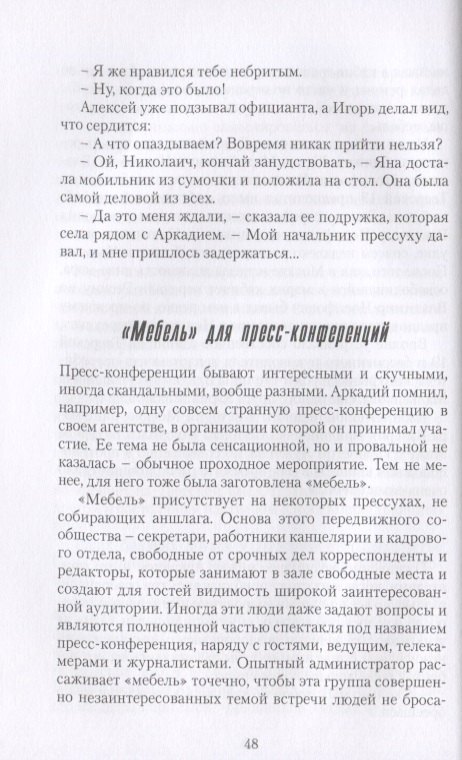 – Я же нравился тебе небритым.

– Ну, когда это было!

Алексей уже подзывал официанта, а Игорь делал вид, что сердится:

– А что опаздываем? Вовремя никак прийти нельзя?

– Ой, Николаич, кончай занудствовать, – Яна достала мобильник из сумочки и положила на стол. Она была самой деловой из всех.

– Да это меня ждали, – сказала ее подружка, которая села рядом с Аркадием. – Мой начальник прессуху давал, и мне пришлось задержаться...

«Мебель» для пресс-конференций

Пресс-конференции бывают интересными и скучными, иногда скандальными, вообще разными. Аркадий помнил, например, одну совсем странную пресс-конференцию в своем агентстве, в организации которой он принимал участие. Ее тема не была сенсационной, но и провальной не казалась – обычное проходное мероприятие. Тем не менее, для него тоже была заготовлена «мебель».

«Мебель» присутствует на некоторых прессухах, не собирающих аншлага. Основа этого передвижного сообщества – секретари, работники канцелярии и кадрового отдела, свободные от срочных дел корреспонденты и редакторы, которые занимают в зале свободные места и создают для гостей видимость широкой заинтересованной аудитории. Иногда эти люди даже задают вопросы и являются полноценной частью спектакля под названием пресс-конференция, наряду с гостями, ведущим, телекамерами и журналистами. Опытный администратор рассаживает «мебель» точечно, чтобы эта группа совершенно незаинтересованных темой встречи людей не броса-

48